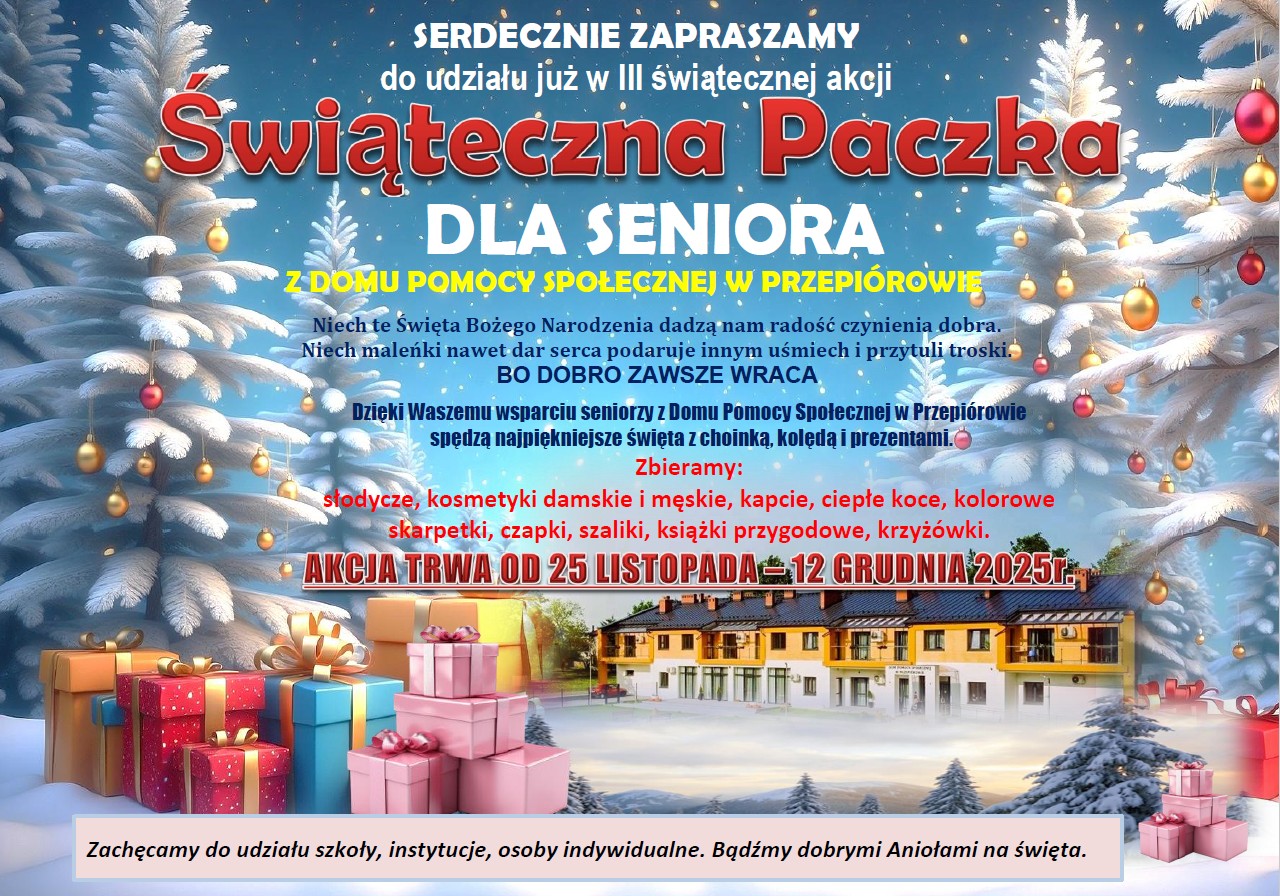 SERDECZNIE ZAPRASZAMY
do udziału już w III świątecznej akcji

Świąteczna Paczka

DLA SENIORA

Z DOMU POMOCY SPOŁECZNEJ W PRZEPIÓROWIE

Niech te Święta Bożego Narodzenia dadzą nam radość czynienia dobra. Niech maleńki nawet dar serca podaruje innym uśmiech i przytuli troski.

BO DOBRO ZAWSZE WRACA

Dzięki Waszemu wsparciu seniorzy z Domu Pomocy Społecznej w Przepiórowie spędzą najpiękniejsze święta z choinką, kolędą i prezentami.

Zbieramy:
słodycze, kosmetyki damskie i męskie, kapcie, ciepłe koce, kolorowe skarpetki, czapki, szaliki, książki przygodowe, krzyżówki.

AKCJA TRWA OD 25 LISTOPADA – 12 GRUDNIA 2025r.

Zachęcamy do udziału szkoły, instytucje, osoby indywidualne. Bądźmy dobrymi Aniołami na święta.